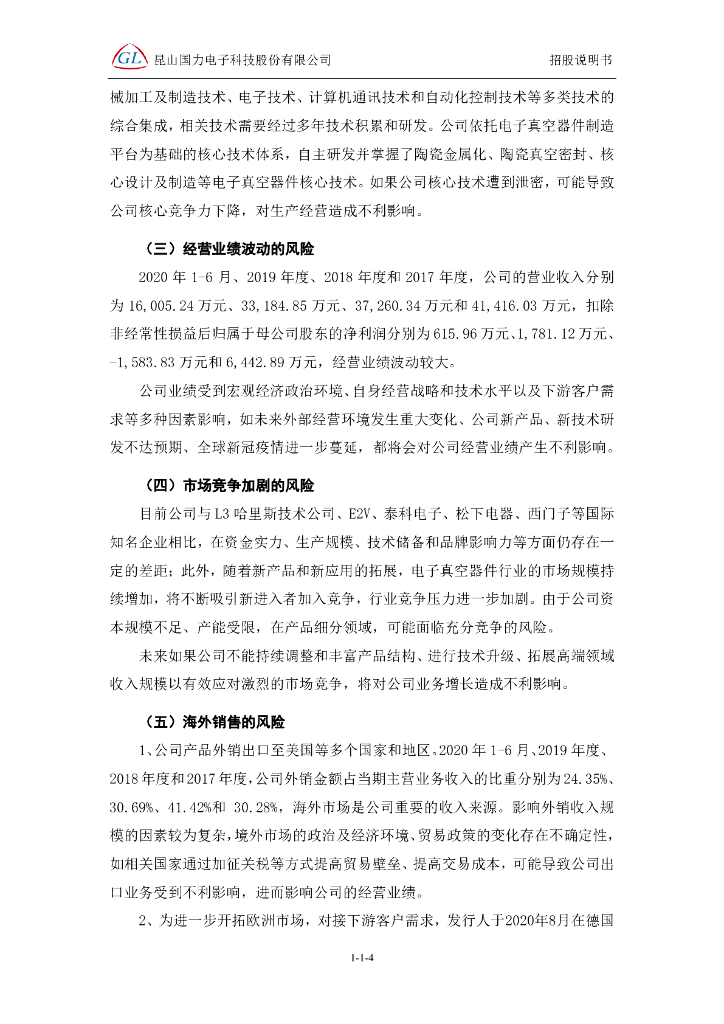 GL 昆山国力电子科技股份有限公司 招股说明书

械加工及制造技术、电子技术、计算机通讯技术和自动化控制技术等多类技术的综合集成，相关技术需要经过多年技术积累和研发。公司依托电子真空器件制造平台为基础的核心技术体系，自主研发并掌握了陶瓷金属化、陶瓷真空密封、核心设计及制造等电子真空器件核心技术。如果公司核心技术遭到泄密，可能导致公司核心竞争力下降，对生产经营造成不利影响。

（三）经营业绩波动的风险

2020 年 1-6 月、2019 年度、2018 年度和 2017 年度，公司的营业收入分别为 16,005.24 万元、33,184.85 万元、37,260.34 万元和 41,416.03 万元，扣除非经常性损益后归属于母公司股东的净利润分别为 615.96 万元、1,781.12 万元、-1,583.83 万元和 6,442.89 万元，经营业绩波动较大。

公司业绩受到宏观经济政治环境、自身经营战略和技术水平以及下游客户需求等多种因素影响，如未来外部经营环境发生重大变化、公司新产品、新技术研发不达预期、全球新冠疫情进一步蔓延，都将会对公司经营业绩产生不利影响。

（四）市场竞争加剧的风险

目前公司与 L3 哈里斯技术公司、E2V、泰科电子、松下电器、西门子等国际知名企业相比，在资金实力、生产规模、技术储备和品牌影响力等方面仍存在一定的差距；此外，随着新产品和新应用的拓展，电子真空器件行业的市场规模持续增加，将不断吸引新进入者加入竞争，行业竞争压力进一步加剧。由于公司资本规模不足、产能受限，在产品细分领域，可能面临充分竞争的风险。

未来如果公司不能持续调整和丰富产品结构、进行技术升级、拓展高端领域收入规模以有效应对激烈的市场竞争，将对公司业务增长造成不利影响。

（五）海外销售的风险

1、公司产品外销出口至美国等多个国家和地区，2020 年 1-6 月、2019 年度、2018 年度和 2017 年度，公司外销金额占当期主营业务收入的比重分别为 24.35%、30.69%、41.42%和 30.28%，海外市场是公司重要的收入来源。影响外销收入规模的因素较为复杂，境外市场的政治及经济环境、贸易政策的变化存在不确定性，如相关国家通过加征关税等方式提高贸易壁垒、提高交易成本，可能导致公司出口业务受到不利影响，进而影响公司的经营业绩。

2、为进一步开拓欧洲市场，对接下游客户需求，发行人于2020年8月在德国

1-1-4